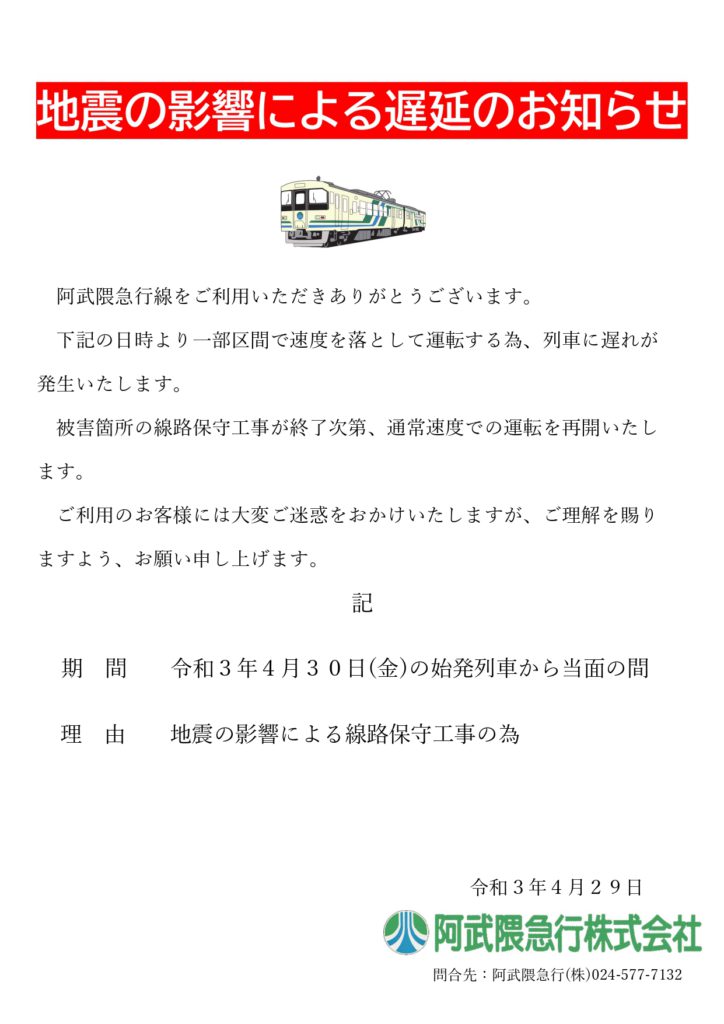 地震の影響による遅延のお知らせ

阿武隈急行線をご利用いただきありがとうございます。

下記の日時より一部区間で速度を落として運転する為、列車に遅れが発生いたします。

被害箇所の線路保守工事が終了次第、通常速度での運転を再開いたします。

ご利用のお客様には大変ご迷惑をおかけいたしますが、ご理解を賜りますよう、お願い申し上げます。

記

期　間　　令和３年４月３０日(金)の始発列車から当面の間

理　由　　地震の影響による線路保守工事の為

令和３年４月２９日

阿武隈急行株式会社

問合先：阿武隈急行(株)024-577-7132